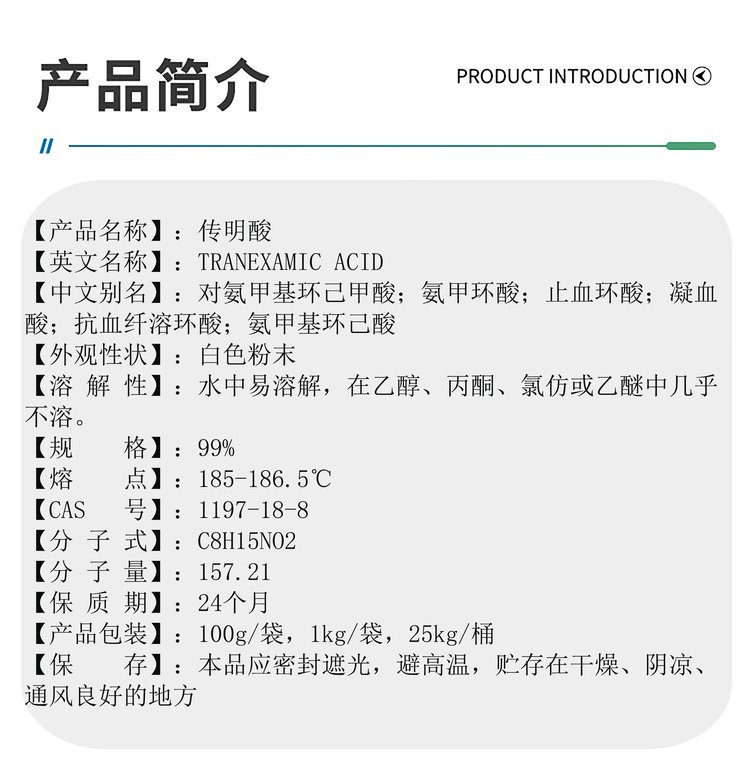 产品简介

PRODUCT INTRODUCTION

//

【产品名称】：传明酸
【英文名称】：TRANEXAMIC ACID
【中文别名】：对氨甲基环己甲酸；氨甲环酸；止血环酸；凝血酸；抗血纤溶环酸；氨甲基环己酸
【外观性状】：白色粉末
【溶 解 性】：水中易溶解，在乙醇、丙酮、氯仿或乙醚中几乎不溶。
【规　　格】：99%
【熔　　点】：185-186.5℃
【CAS　号】：1197-18-8
【分 子 式】：C8H15NO2
【分 子 量】：157.21
【保 质 期】：24个月
【产品包装】：100g/袋，1kg/袋，25kg/桶
【保　　存】：本品应密封遮光，避高温，贮存在干燥、阴凉、通风良好的地方